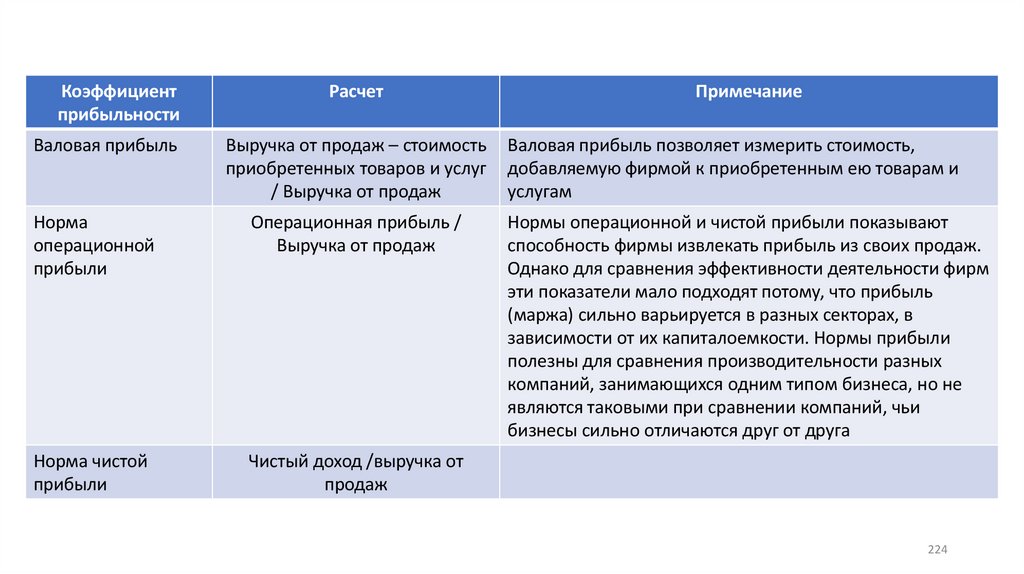 | Коэффициент прибыльности | Расчет | Примечание |
|---|---|---|
| Валовая прибыль | Выручка от продаж – стоимость приобретенных товаров и услуг / Выручка от продаж | Валовая прибыль позволяет измерить стоимость, добавляемую фирмой к приобретенным ею товарам и услугам |
| Норма операционной прибыли | Операционная прибыль / Выручка от продаж | Нормы операционной и чистой прибыли показывают способность фирмы извлекать прибыль из своих продаж. Однако для сравнения эффективности деятельности фирм эти показатели мало подходят потому, что прибыль (маржа) сильно варьируется в разных секторах, в зависимости от их капиталоемкости. Нормы прибыли полезны для сравнения производительности разных компаний, занимающихся одним типом бизнеса, но не являются таковыми при сравнении компаний, чьи бизнесы сильно отличаются друг от друга |
| Норма чистой прибыли | Чистый доход /выручка от продаж | |

224